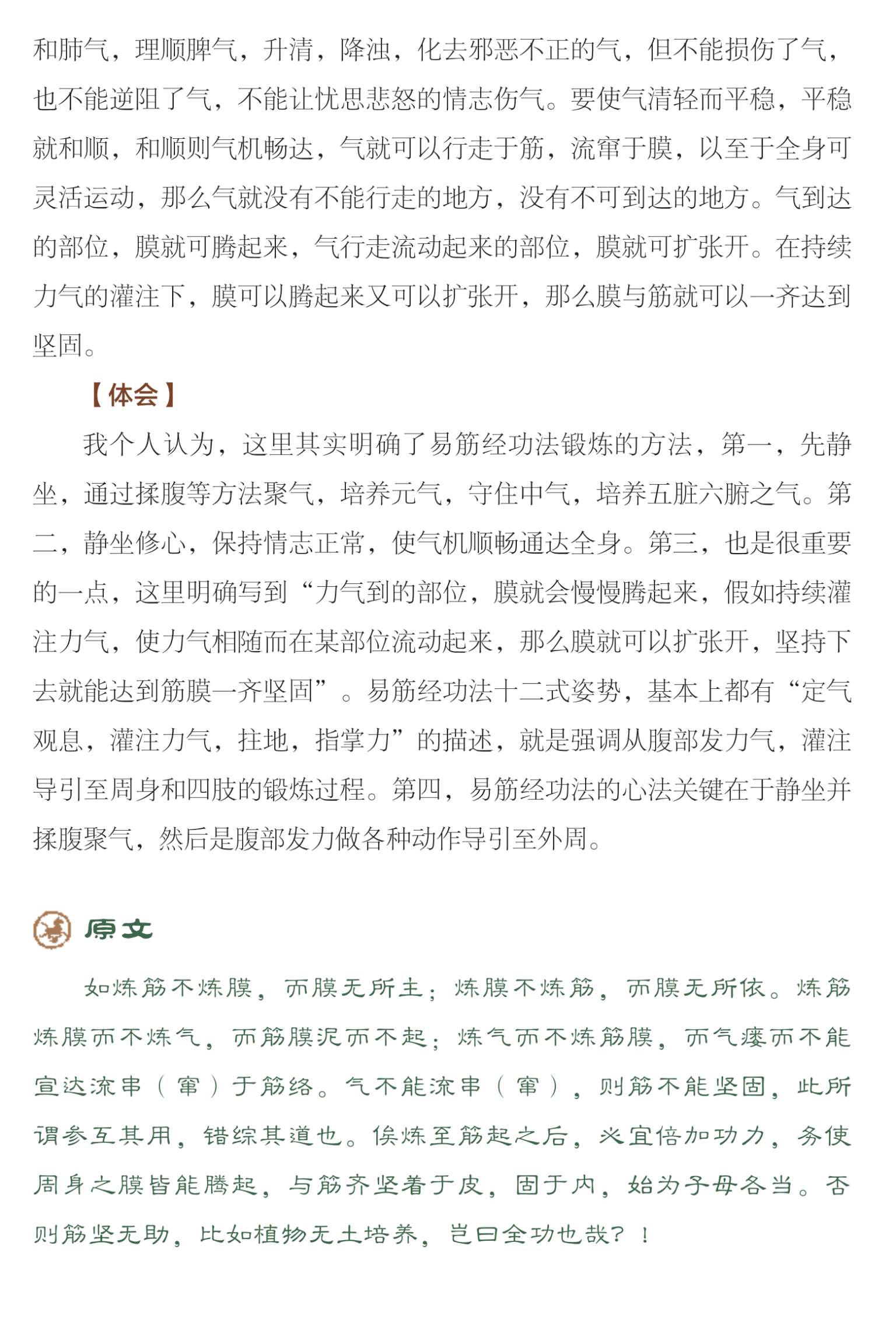 和肺气，理顺脾气，升清，降浊，化去邪恶不正的气，但不能损伤了气，也不能逆阻了气，不能让忧思悲怒的情志伤气。要使气清轻而平稳，平稳就和顺，和顺则气机畅达，气就可以行走于筋，流窜于膜，以至于全身可灵活运动，那么气就没有不能行走的地方，没有不可到达的地方。气到达的部位，膜就可腾起来，气行走流动起来的部位，膜就可扩张开。在持续力气的灌注下，膜可以腾起来又可以扩张开，那么膜与筋就可以一齐达到坚固。

【体会】

我个人认为，这里其实明确了易筋经功法锻炼的方法，第一，先静坐，通过揉腹等方法聚气，培养元气，守住中气，培养五脏六腑之气。第二，静坐修心，保持情志正常，使气机顺畅通达全身。第三，也是很重要的一点，这里明确写到“力气到的部位，膜就会慢慢腾起来，假如持续灌注力气，使力气相随而在某部位流动起来，那么膜就可以扩张开，坚持下去就能达到筋膜一齐坚固”。易筋经功法十二式姿势，基本上都有“定气观息，灌注力气，拄地，指掌力”的描述，就是强调从腹部发力气，灌注导引至周身和四肢的锻炼过程。第四，易筋经功法的心法关键在于静坐并揉腹聚气，然后是腹部发力做各种动作导引至外周。

原文

如炼筋不炼膜，而膜无所主；炼膜不炼筋，而膜无所依。炼筋炼膜而不炼气，而筋膜泥而不起；炼气而不炼筋膜，而气痿而不能宣达流串（窜）于筋络。气不能流串（窜），则筋不能坚固，此所谓参互其用，错综其道也。俟炼至筋起之后，必宜倍加功力，务使周身之膜皆能腾起，与筋齐坚着于皮，固于内，始为子母各当。否则筋坚无助，比如植物无土培养，岂曰全功也哉？！